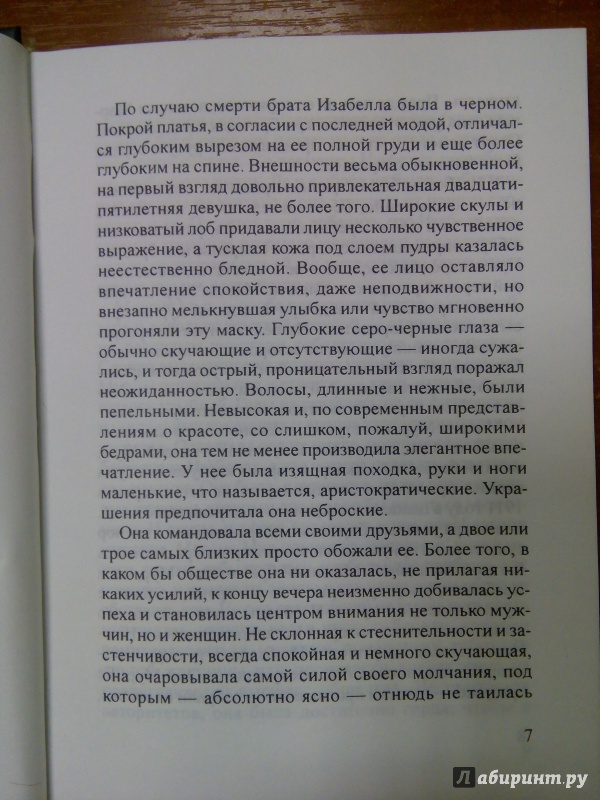 По случаю смерти брата Изабелла была в черном. Покрой платья, в согласии с последней модой, отличался глубоким вырезом на ее полной груди и еще более глубоким на спине. Внешности весьма обыкновенной, на первый взгляд довольно привлекательная двадцатипятилетняя девушка, не более того. Широкие скулы и низковатый лоб придавали лицу несколько чувственное выражение, а тусклая кожа под слоем пудры казалась неестественно бледной. Вообще, ее лицо оставляло впечатление спокойствия, даже неподвижности, но внезапно мелькнувшая улыбка или чувство мгновенно прогоняли эту маску. Глубокие серо-черные глаза — обычно скучающие и отсутствующие — иногда сужались, и тогда острый, проницательный взгляд поражал неожиданностью. Волосы, длинные и нежные, были пепельными. Невысокая и, по современным представлениям о красоте, со слишком, пожалуй, широкими бедрами, она тем не менее производила элегантное впечатление. У нее была изящная походка, руки и ноги маленькие, что называется, аристократические. Украшения предпочитала она неброские.

Она командовала всеми своими друзьями, а двое или трое самых близких просто обожали ее. Более того, в каком бы обществе она ни оказалась, не прилагая никаких усилий, к концу вечера неизменно добивалась успеха и становилась центром внимания не только мужчин, но и женщин. Не склонная к стеснительности и застенчивости, всегда спокойная и немного скучающая, она очаровывала самой силой своего молчания, под которым — абсолютно ясно — отнюдь не таилась

7

Лабиринт.ру